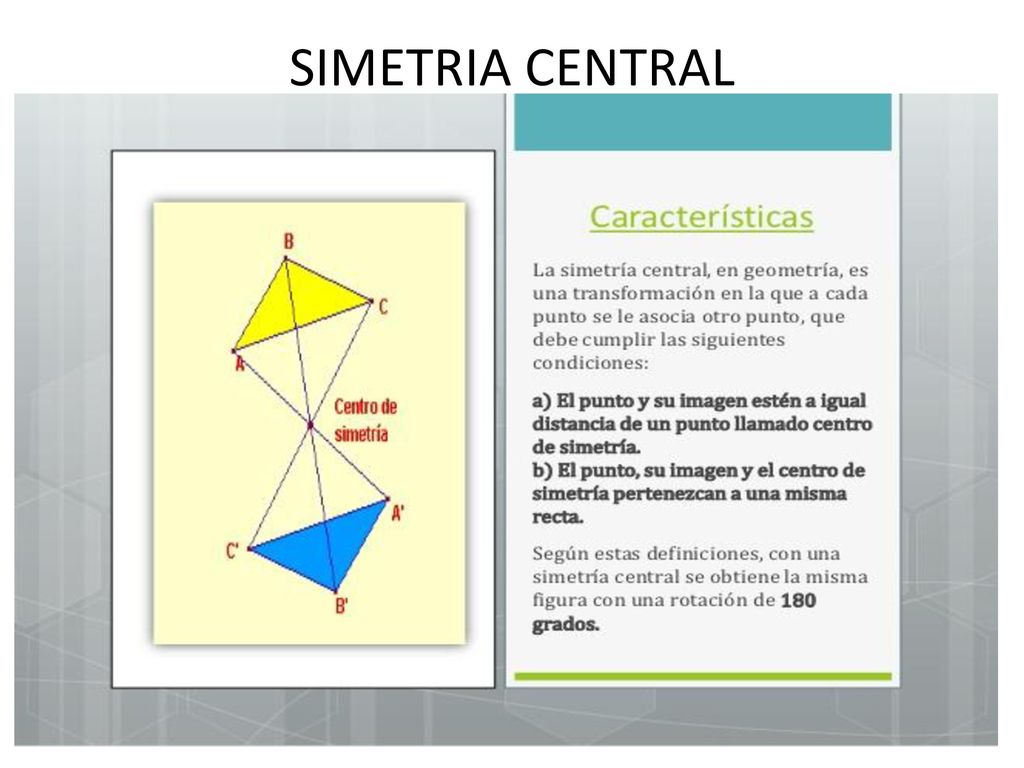 SIMETRIA CENTRAL

B
C
A
Centro de simetría
A'
C'
B'

Características

La simetría central, en geometría, es una transformación en la que a cada punto se le asocia otro punto, que debe cumplir las siguientes condiciones:

a) El punto y su imagen estén a igual distancia de un punto llamado centro de simetría.
b) El punto, su imagen y el centro de simetría pertenezcan a una misma recta.

Según estas definiciones, con una simetría central se obtiene la misma figura con una rotación de 180 grados.